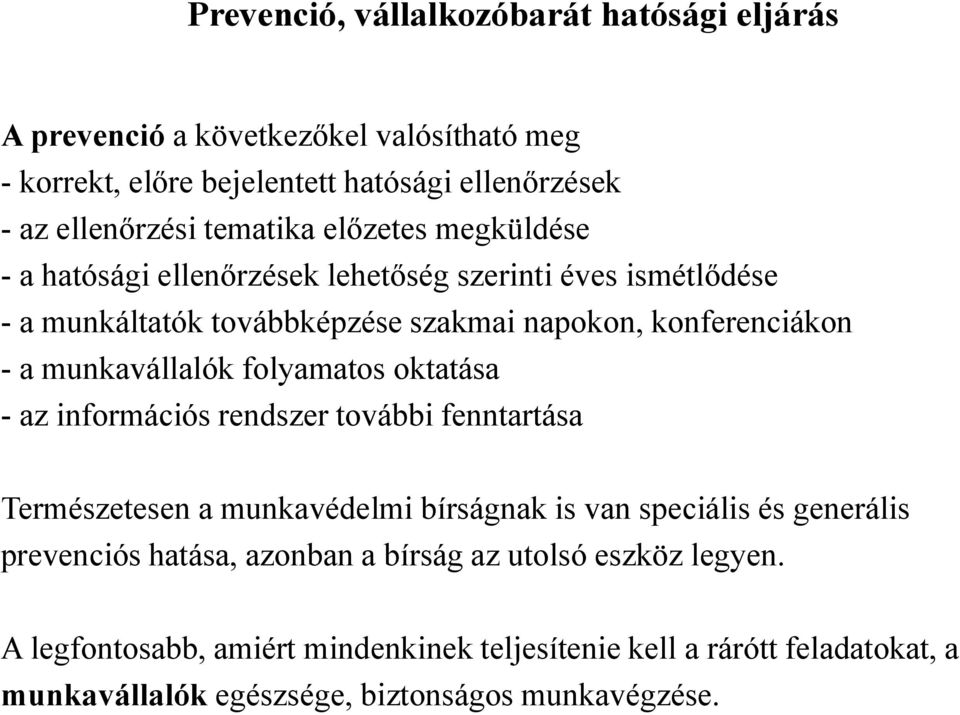 Prevenció, vállalkozóbarát hatósági eljárás

A prevenció a következőkel valósítható meg
- korrekt, előre bejelentett hatósági ellenőrzések
- az ellenőrzési tematika előzetes megküldése
- a hatósági ellenőrzések lehetőség szerinti éves ismétlődése
- a munkáltatók továbbképzése szakmai napokon, konferenciákon
- a munkavállalók folyamatos oktatása
- az információs rendszer további fenntartása

Természetesen a munkavédelmi bírságnak is van speciális és generális prevenciós hatása, azonban a bírság az utolsó eszköz legyen.

A legfontosabb, amiért mindenkinek teljesítenie kell a rárótt feladatokat, a munkavállalók egészsége, biztonságos munkavégzése.